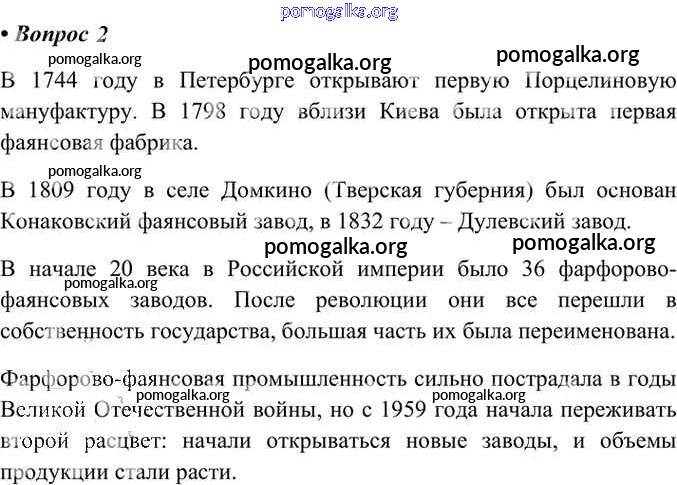 pomogalka.org

• Вопрос 2

pomogalka.org pomogalka.org pomogalka.org

В 1744 году в Петербурге открывают первую Порцелиновую мануфактуру. В 1798 году вблизи Киева была открыта первая фаянсовая фабрика.

pomogalka.org

В 1809 году в селе Домкино (Тверская губерния) был основан Конаковский фаянсовый завод, в 1832 году – Дулевский завод.

pomogalka.org pomogalka.org

В начале 20 века в Российской империи было 36 фарфорово-фаянсовых заводов. После революции они все перешли в собственность государства, большая часть их была переименована.

pomogalka.org

Фарфорово-фаянсовая промышленность сильно пострадала в годы Великой Отечественной войны, но с 1959 года начала переживать второй расцвет: начали открываться новые заводы, и объемы продукции стали расти.

pomogalka.org pomogalka.org